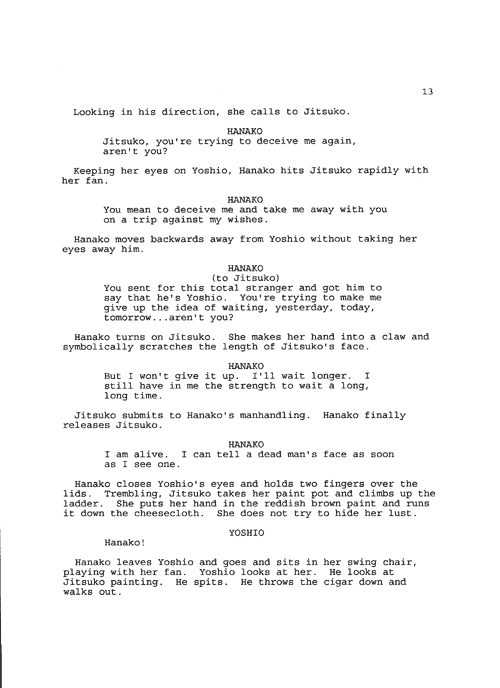 13

Looking in his direction, she calls to Jitsuko.

HANAKO
Jitsuko, you're trying to deceive me again, aren't you?

Keeping her eyes on Yoshio, Hanako hits Jitsuko rapidly with her fan.

HANAKO
You mean to deceive me and take me away with you on a trip against my wishes.

Hanako moves backwards away from Yoshio without taking her eyes away him.

HANAKO
(to Jitsuko)
You sent for this total stranger and got him to say that he's Yoshio. You're trying to make me give up the idea of waiting, yesterday, today, tomorrow...aren't you?

Hanako turns on Jitsuko. She makes her hand into a claw and symbolically scratches the length of Jitsuko's face.

HANAKO
But I won't give it up. I'll wait longer. I still have in me the strength to wait a long, long time.

Jitsuko submits to Hanako's manhandling. Hanako finally releases Jitsuko.

HANAKO
I am alive. I can tell a dead man's face as soon as I see one.

Hanako closes Yoshio's eyes and holds two fingers over the lids. Trembling, Jitsuko takes her paint pot and climbs up the ladder. She puts her hand in the reddish brown paint and runs it down the cheesecloth. She does not try to hide her lust.

YOSHIO
Hanako!

Hanako leaves Yoshio and goes and sits in her swing chair, playing with her fan. Yoshio looks at her. He looks at Jitsuko painting. He spits. He throws the cigar down and walks out.